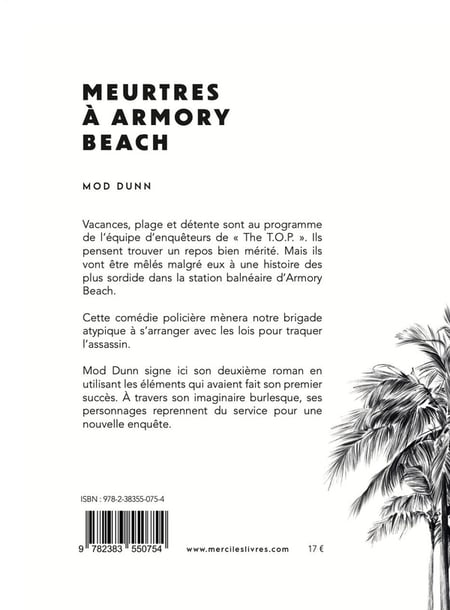 MEURTRES
À ARMORY
BEACH

MOD DUNN

Vacances, plage et détente sont au programme de l'équipe d'enquêteurs de « The T.O.P. ». Ils pensent trouver un repos bien mérité. Mais ils vont être mêlés malgré eux à une histoire des plus sordide dans la station balnéaire d'Armory Beach.

Cette comédie policière mènera notre brigade atypique à s'arranger avec les lois pour traquer l'assassin.

Mod Dunn signe ici son deuxième roman en utilisant les éléments qui avaient fait son premier succès. À travers son imaginaire burlesque, ses personnages reprennent du service pour une nouvelle enquête.

ISBN : 978-2-38355-075-4

9 782383 550754

www.mercileslivres.com

17 €